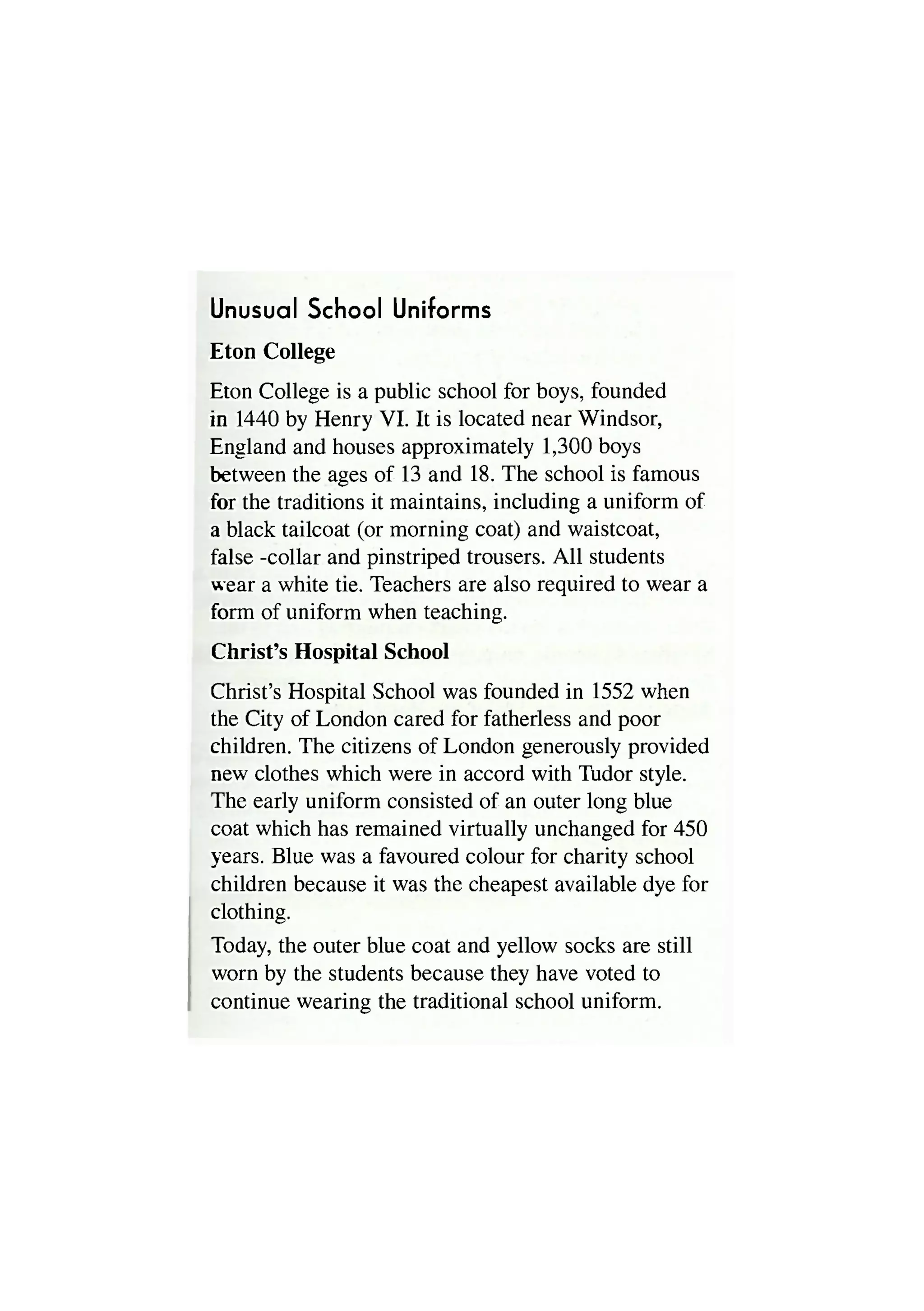 Unusual School Uniforms

Eton College

Eton College is a public school for boys, founded in 1440 by Henry VI. It is located near Windsor, England and houses approximately 1,300 boys between the ages of 13 and 18. The school is famous for the traditions it maintains, including a uniform of a black tailcoat (or morning coat) and waistcoat, false -collar and pinstriped trousers. All students wear a white tie. Teachers are also required to wear a form of uniform when teaching.

Christ's Hospital School

Christ's Hospital School was founded in 1552 when the City of London cared for fatherless and poor children. The citizens of London generously provided new clothes which were in accord with Tudor style. The early uniform consisted of an outer long blue coat which has remained virtually unchanged for 450 years. Blue was a favoured colour for charity school children because it was the cheapest available dye for clothing.

Today, the outer blue coat and yellow socks are still worn by the students because they have voted to continue wearing the traditional school uniform.